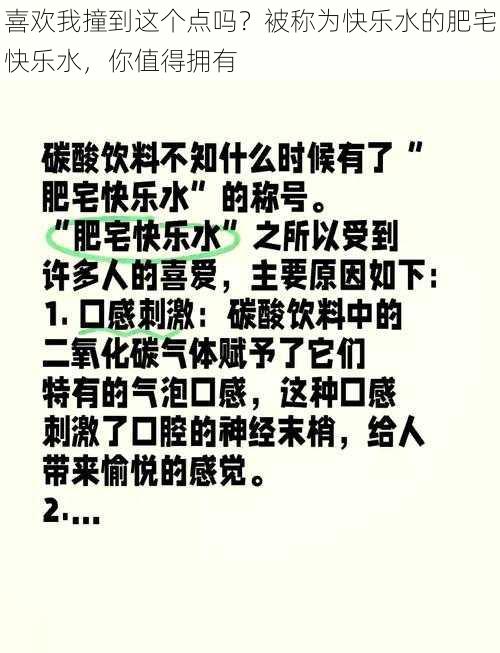 喜欢我撞到这个点吗？被称为快乐水的肥宅快乐水，你值得拥有

碳酸饮料不知什么时候有了“肥宅快乐水”的称号。
“肥宅快乐水”之所以受到许多人的喜爱，主要原因如下：
1. 口感刺激：碳酸饮料中的二氧化碳气体赋予了它们特有的气泡口感，这种口感刺激了口腔的神经末梢，给人带来愉悦的感觉。
2....